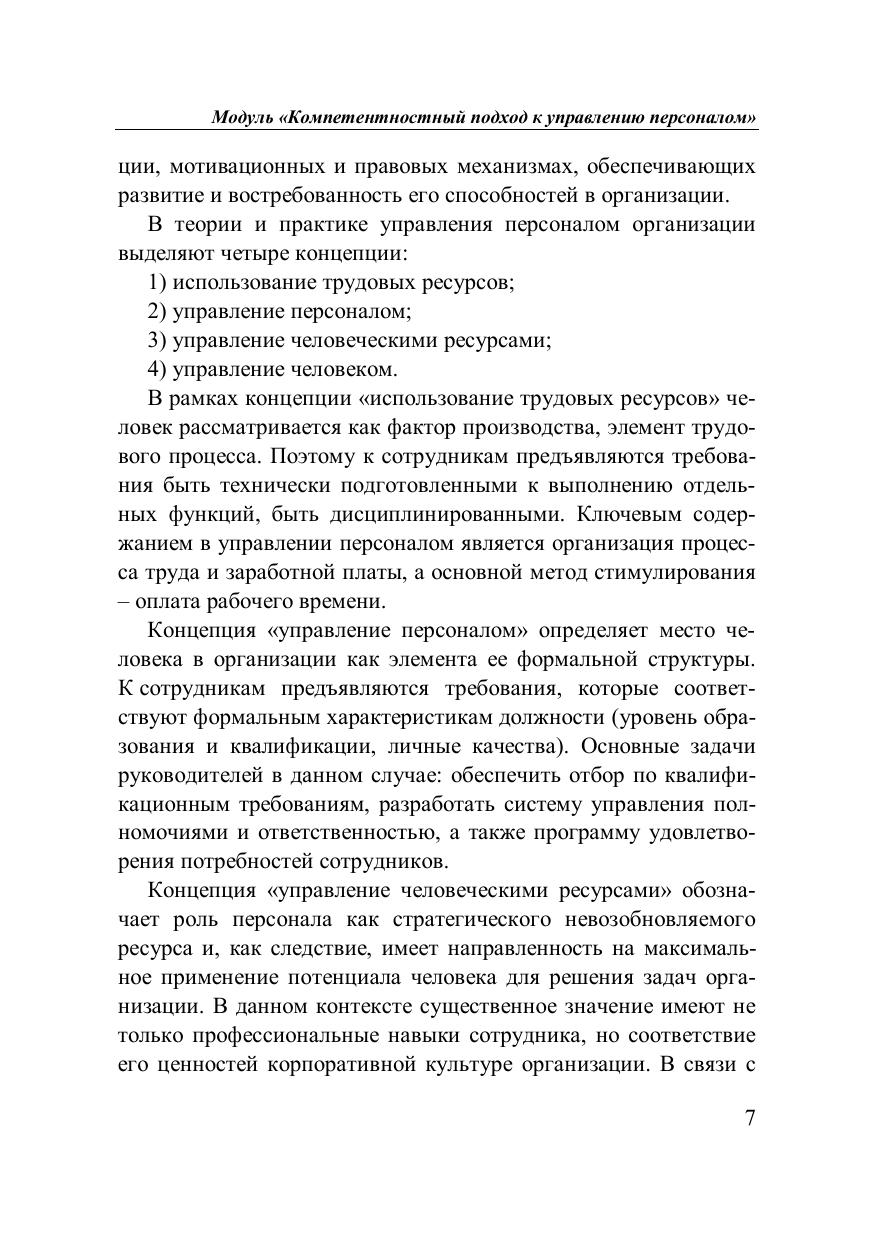 Модуль «Компетентностный подход к управлению персоналом»

ции, мотивационных и правовых механизмах, обеспечивающих развитие и востребованность его способностей в организации.

В теории и практике управления персоналом организации выделяют четыре концепции:

1) использование трудовых ресурсов;

2) управление персоналом;

3) управление человеческими ресурсами;

4) управление человеком.

В рамках концепции «использование трудовых ресурсов» человек рассматривается как фактор производства, элемент трудового процесса. Поэтому к сотрудникам предъявляются требования быть технически подготовленными к выполнению отдельных функций, быть дисциплинированными. Ключевым содержанием в управлении персоналом является организация процесса труда и заработной платы, а основной метод стимулирования – оплата рабочего времени.

Концепция «управление персоналом» определяет место человека в организации как элемента ее формальной структуры. К сотрудникам предъявляются требования, которые соответствуют формальным характеристикам должности (уровень образования и квалификации, личные качества). Основные задачи руководителей в данном случае: обеспечить отбор по квалификационным требованиям, разработать систему управления полномочиями и ответственностью, а также программу удовлетворения потребностей сотрудников.

Концепция «управление человеческими ресурсами» обозначает роль персонала как стратегического невозобновляемого ресурса и, как следствие, имеет направленность на максимальное применение потенциала человека для решения задач организации. В данном контексте существенное значение имеют не только профессиональные навыки сотрудника, но соответствие его ценностей корпоративной культуре организации. В связи с

7